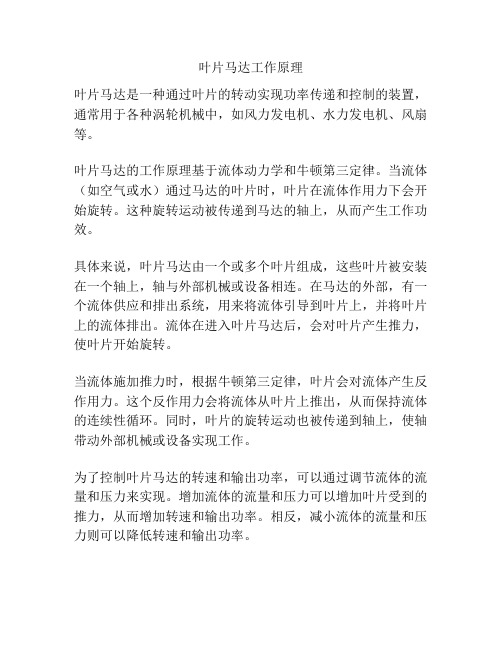 叶片马达工作原理

叶片马达是一种通过叶片的转动实现功率传递和控制的装置，通常用于各种涡轮机械中，如风力发电机、水力发电机、风扇等。

叶片马达的工作原理基于流体动力学和牛顿第三定律。当流体（如空气或水）通过马达的叶片时，叶片在流体作用力下会开始旋转。这种旋转运动被传递到马达的轴上，从而产生工作功效。

具体来说，叶片马达由一个或多个叶片组成，这些叶片被安装在一个轴上，轴与外部机械或设备相连。在马达的外部，有一个流体供应和排出系统，用来将流体引导到叶片上，并将叶片上的流体排出。流体在进入叶片马达后，会对叶片产生推力，使叶片开始旋转。

当流体施加推力时，根据牛顿第三定律，叶片会对流体产生反作用力。这个反作用力会将流体从叶片上推出，从而保持流体的连续性循环。同时，叶片的旋转运动也被传递到轴上，使轴带动外部机械或设备实现工作。

为了控制叶片马达的转速和输出功率，可以通过调节流体的流量和压力来实现。增加流体的流量和压力可以增加叶片受到的推力，从而增加转速和输出功率。相反，减小流体的流量和压力则可以降低转速和输出功率。